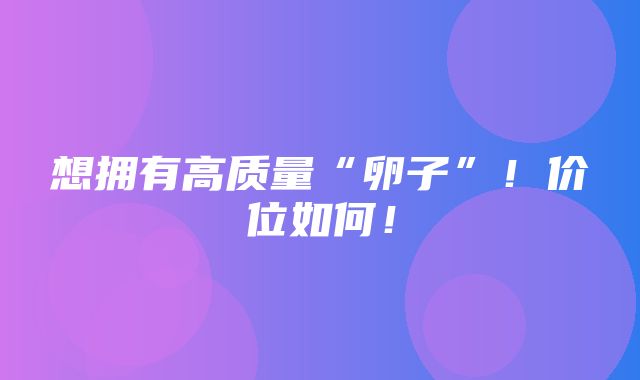 想拥有高质量“卵子”！价位如何！